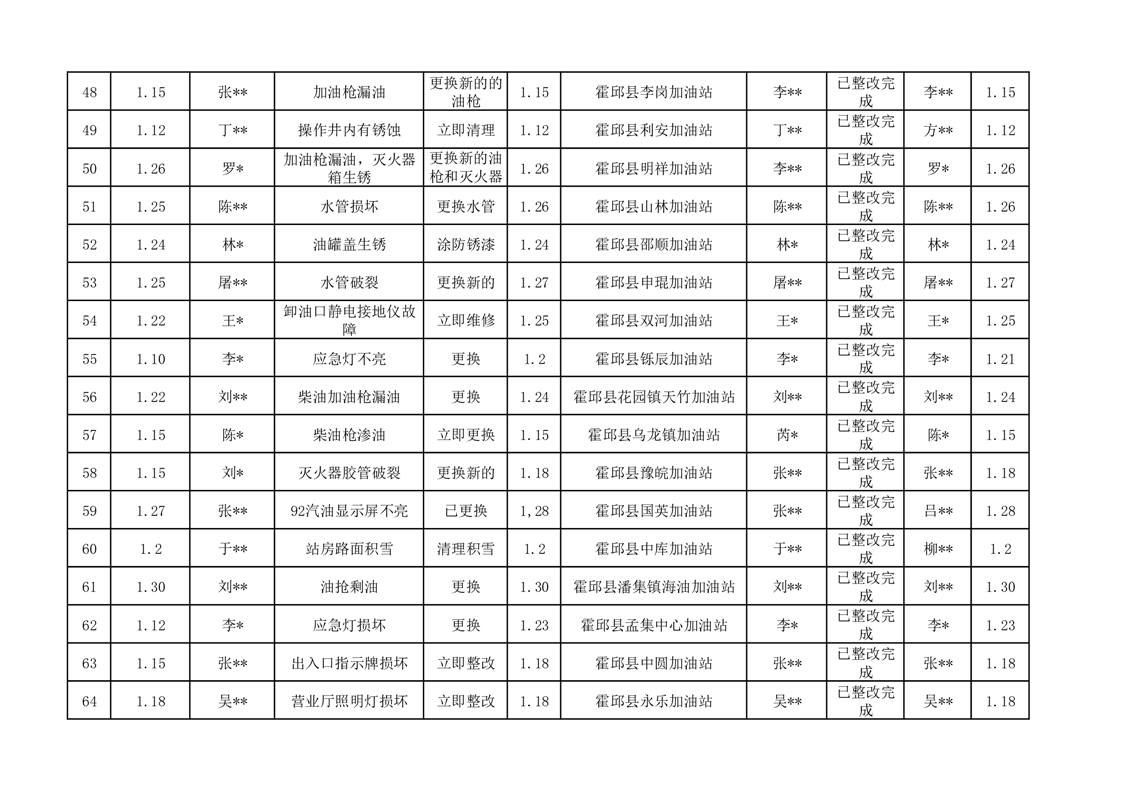 | 48 | 1.15 | 张** | 加油枪漏油 | 更换新的的油枪 | 1.15 | 霍邱县李岗加油站 | 李** | 已整改完成 | 李** | 1.15 |
|---|---|---|---|---|---|---|---|---|---|---|
| 49 | 1.12 | 丁** | 操作井内有锈蚀 | 立即清理 | 1.12 | 霍邱县利安加油站 | 丁** | 已整改完成 | 方** | 1.12 |
| 50 | 1.26 | 罗* | 加油枪漏油，灭火器箱生锈 | 更换新的油枪和灭火器 | 1.26 | 霍邱县明祥加油站 | 李** | 已整改完成 | 罗* | 1.26 |
| 51 | 1.25 | 陈** | 水管损坏 | 更换水管 | 1.26 | 霍邱县山林加油站 | 陈** | 已整改完成 | 陈** | 1.26 |
| 52 | 1.24 | 林* | 油罐盖生锈 | 涂防锈漆 | 1.24 | 霍邱县邵顺加油站 | 林* | 已整改完成 | 林* | 1.24 |
| 53 | 1.25 | 屠** | 水管破裂 | 更换新的 | 1.27 | 霍邱县申琨加油站 | 屠** | 已整改完成 | 屠** | 1.27 |
| 54 | 1.22 | 王* | 卸油口静电接地仪故障 | 立即维修 | 1.25 | 霍邱县双河加油站 | 王* | 已整改完成 | 王* | 1.25 |
| 55 | 1.10 | 李* | 应急灯不亮 | 更换 | 1.2 | 霍邱县铄辰加油站 | 李* | 已整改完成 | 李* | 1.21 |
| 56 | 1.22 | 刘** | 柴油加油枪漏油 | 更换 | 1.24 | 霍邱县花园镇天竹加油站 | 刘** | 已整改完成 | 刘** | 1.24 |
| 57 | 1.15 | 陈* | 柴油枪渗油 | 立即更换 | 1.15 | 霍邱县乌龙镇加油站 | 芮* | 已整改完成 | 陈* | 1.15 |
| 58 | 1.15 | 刘* | 灭火器胶管破裂 | 更换新的 | 1.18 | 霍邱县豫皖加油站 | 张** | 已整改完成 | 张** | 1.18 |
| 59 | 1.27 | 张** | 92汽油显示屏不亮 | 已更换 | 1,28 | 霍邱县国英加油站 | 张** | 已整改完成 | 吕** | 1.28 |
| 60 | 1.2 | 于** | 站房路面积雪 | 清理积雪 | 1.2 | 霍邱县中库加油站 | 于** | 已整改完成 | 柳** | 1.2 |
| 61 | 1.30 | 刘** | 油抢剩油 | 更换 | 1.30 | 霍邱县潘集镇海油加油站 | 刘** | 已整改完成 | 刘** | 1.30 |
| 62 | 1.12 | 李* | 应急灯损坏 | 更换 | 1.23 | 霍邱县孟集中心加油站 | 李* | 已整改完成 | 李* | 1.23 |
| 63 | 1.15 | 张** | 出入口指示牌损坏 | 立即整改 | 1.18 | 霍邱县中圆加油站 | 张** | 已整改完成 | 张** | 1.18 |
| 64 | 1.18 | 吴** | 营业厅照明灯损坏 | 立即整改 | 1.18 | 霍邱县永乐加油站 | 吴** | 已整改完成 | 吴** | 1.18 |